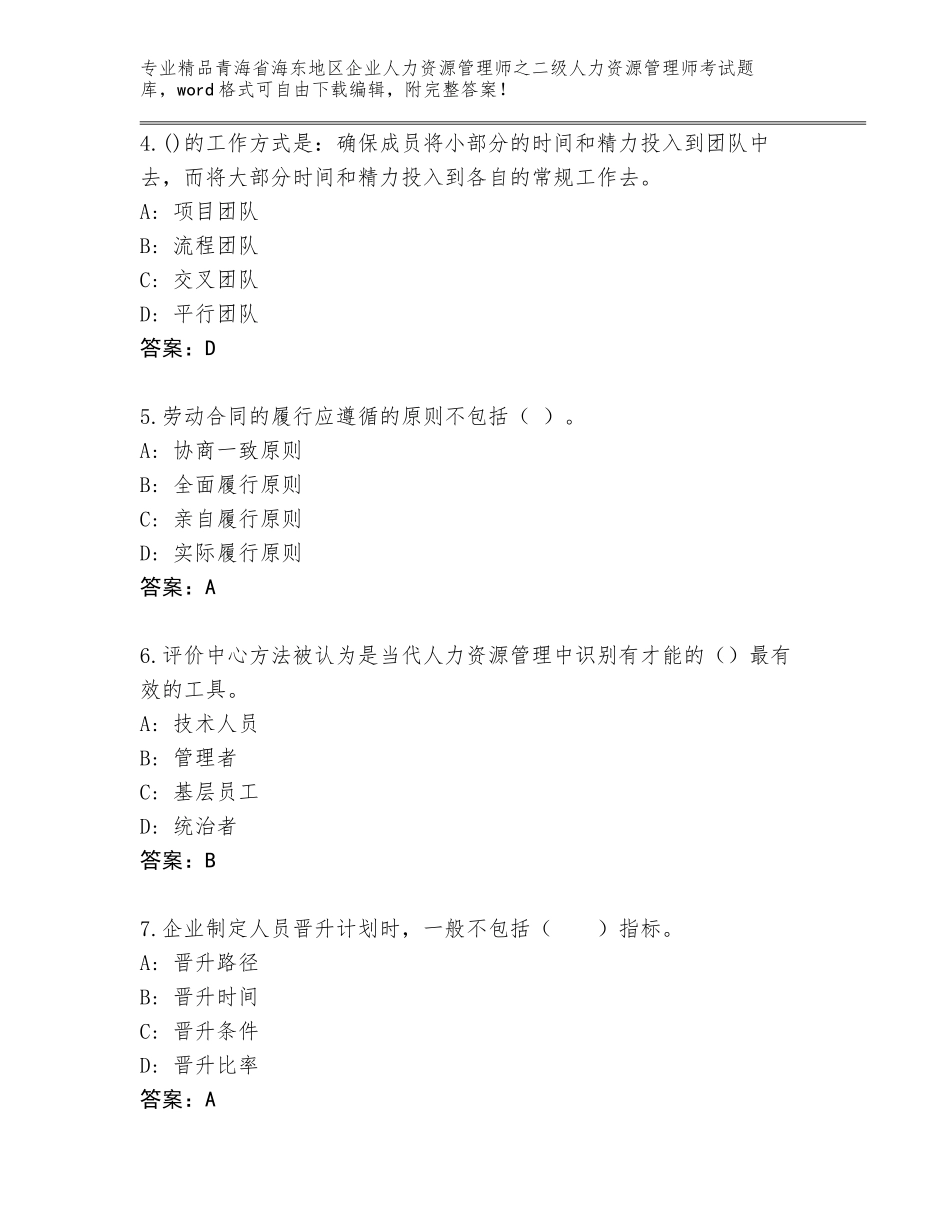 专业精品青海省海东地区企业人力资源管理师之二级人力资源管理师考试题库，word格式可自由下载编辑，附完整答案！

4.()的工作方式是：确保成员将小部分的时间和精力投入到团队中去，而将大部分时间和精力投入到各自的常规工作去。
A: 项目团队
B: 流程团队
C: 交叉团队
D: 平行团队
答案：D

5.劳动合同的履行应遵循的原则不包括（ ）。
A: 协商一致原则
B: 全面履行原则
C: 亲自履行原则
D: 实际履行原则
答案：A

6.评价中心方法被认为是当代人力资源管理中识别有才能的（）最有效的工具。
A: 技术人员
B: 管理者
C: 基层员工
D: 统治者
答案：B

7.企业制定人员晋升计划时，一般不包括（　　）指标。
A: 晋升路径
B: 晋升时间
C: 晋升条件
D: 晋升比率
答案：A